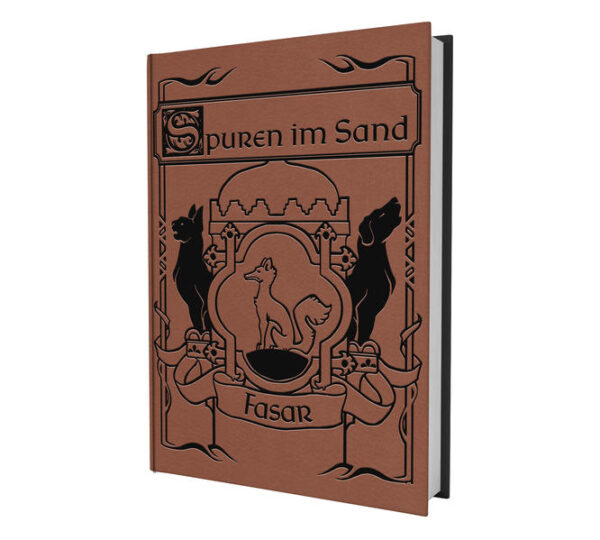 Spuren im Sand

Fasar